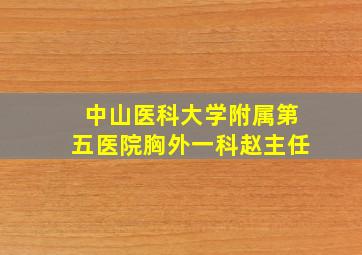 中山医科大学附属第五医院胸外一科赵主任